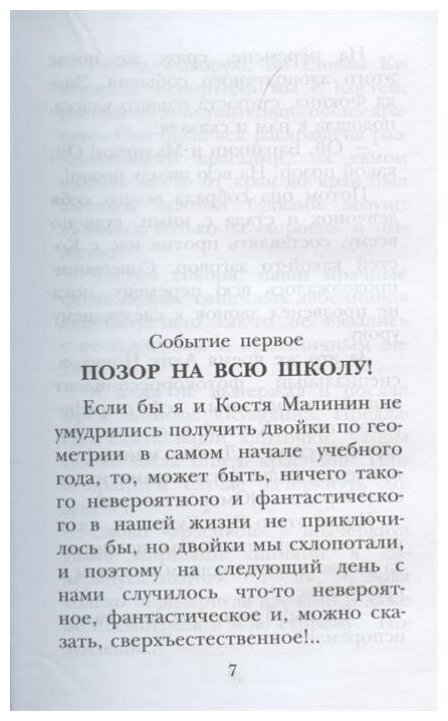 Событие первое

ПОЗОР НА ВСЮ ШКОЛУ!

Если бы я и Костя Малинин не умудрились получить двойки по геометрии в самом начале учебного года, то, может быть, ничего такого невероятного и фантастического в нашей жизни не приключилось бы, но двойки мы схлопотали, и поэтому на следующий день с нами случилось что-то невероятное, фантастическое и, можно сказать, сверхъестественное!..

7